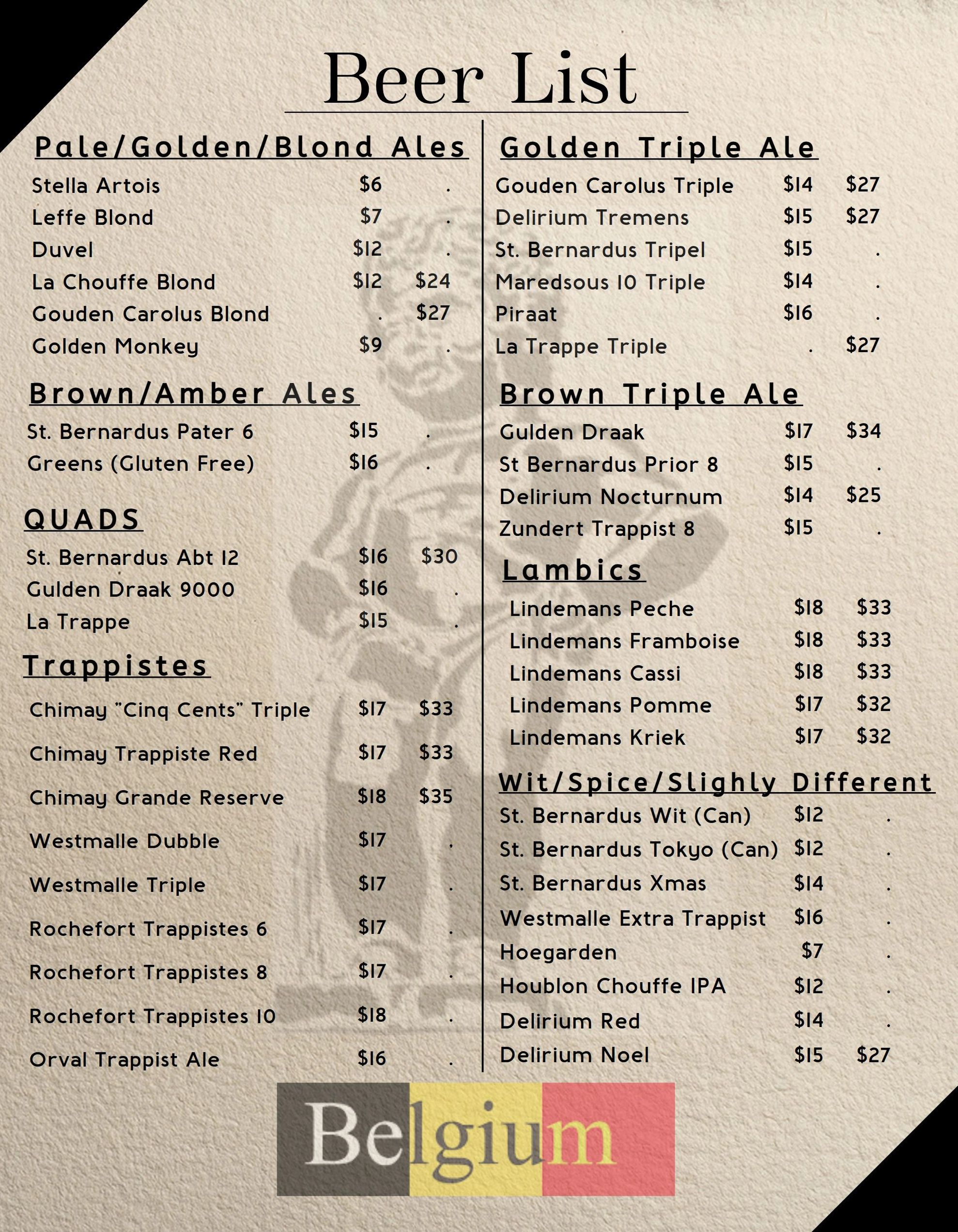 Beer List

Pale/Golden/Blond Ales

Stella Artois $6 .
Leffe Blond $7 .
Duvel $12 .
La Chouffe Blond $12 $24
Gouden Carolus Blond . $27
Golden Monkey $9 .

Brown/Amber Ales

St. Bernardus Pater 6 $15 .
Greens (Gluten Free) $16 .

QUADS

St. Bernardus Abt 12 $16 $30
Gulden Draak 9000 $16 .
La Trappe $15 .

Trappistes

Chimay "Cinq Cents" Triple $17 $33
Chimay Trappiste Red $17 $33
Chimay Grande Reserve $18 $35
Westmalle Dubble $17 .
Westmalle Triple $17 .
Rochefort Trappistes 6 $17 .
Rochefort Trappistes 8 $17 .
Rochefort Trappistes 10 $18 .
Orval Trappist Ale $16 .

Golden Triple Ale

Gouden Carolus Triple $14 $27
Delirium Tremens $15 $27
St. Bernardus Tripel $15 .
Maredsous 10 Triple $14 .
Piraat $16 .
La Trappe Triple . $27

Brown Triple Ale

Gulden Draak $17 $34
St Bernardus Prior 8 $15 .
Delirium Nocturnum $14 $25
Zundert Trappist 8 $15 .

Lambics

Lindemans Peche $18 $33
Lindemans Framboise $18 $33
Lindemans Cassi $18 $33
Lindemans Pomme $17 $32
Lindemans Kriek $17 $32

Wit/Spice/Slighly Different

St. Bernardus Wit (Can) $12 .
St. Bernardus Tokyo (Can) $12 .
St. Bernardus Xmas $14 .
Westmalle Extra Trappist $16 .
Hoegarden $7 .
Houblon Chouffe IPA $12 .
Delirium Red $14 .
Delirium Noel $15 $27

Belgium